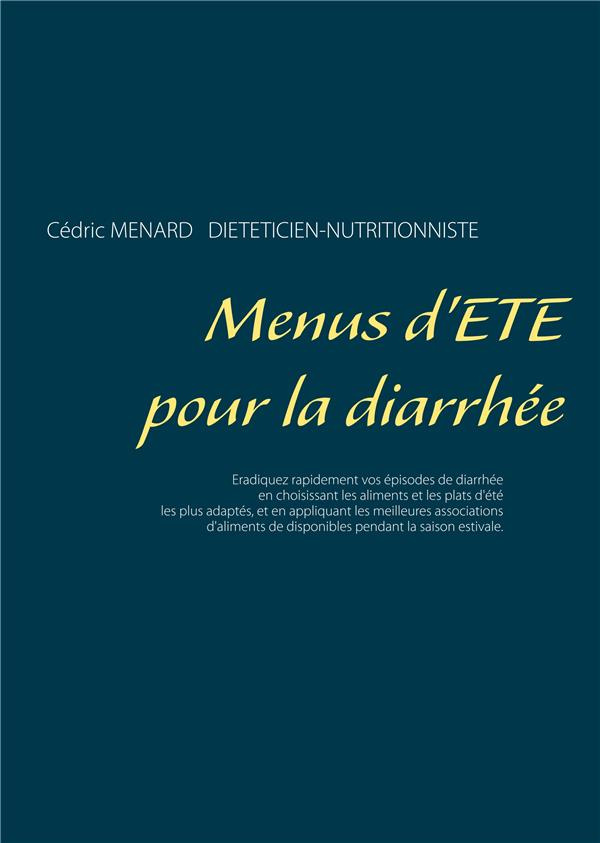 Cédric MENARD DIETETICIEN-NUTRITIONNISTE

Menus d'ETE pour la diarrhée

Eradiquez rapidement vos épisodes de diarrhée en choisissant les aliments et les plats d'été les plus adaptés, et en appliquant les meilleures associations d'aliments de disponibles pendant la saison estivale.